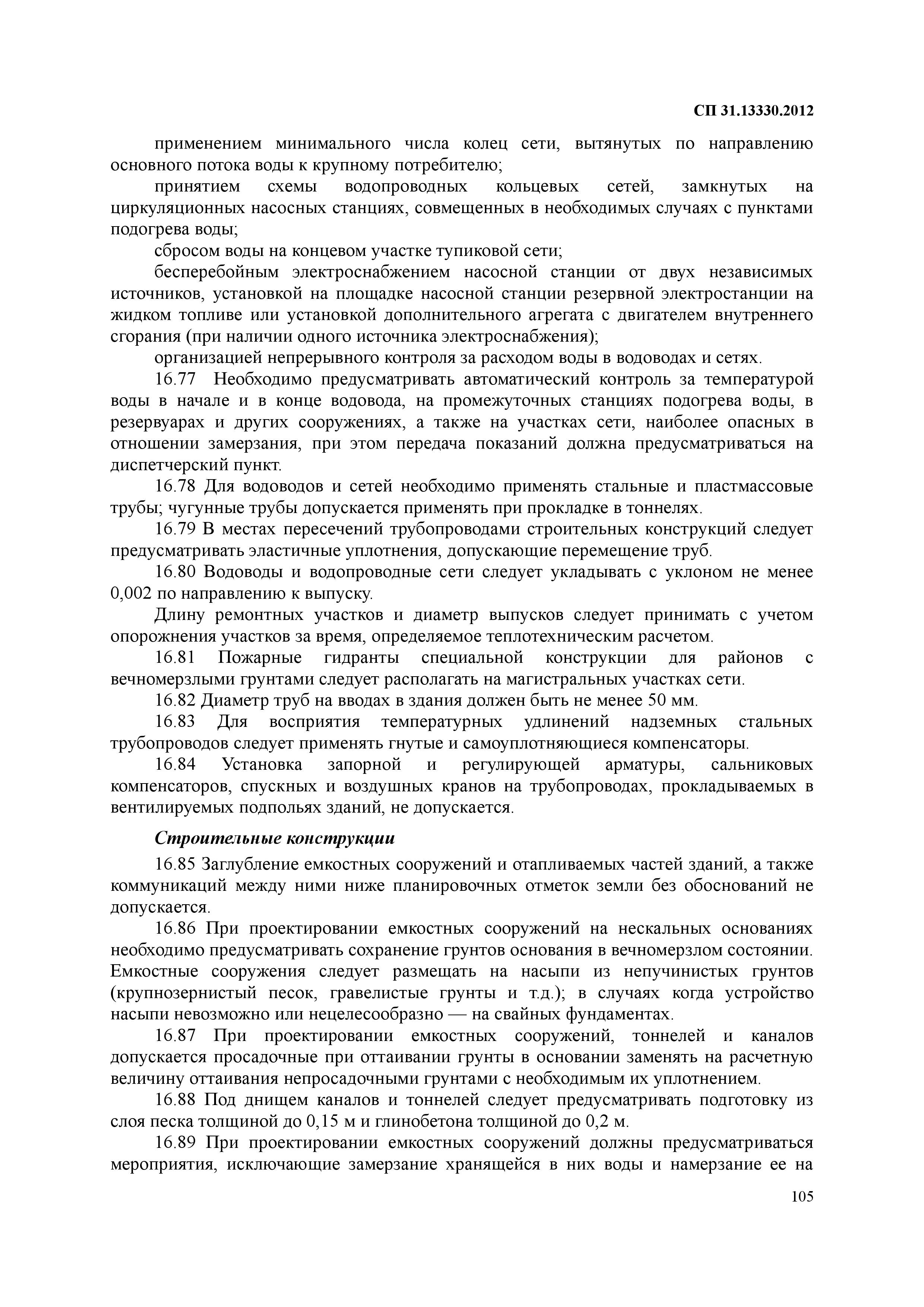 СП 31.13330.2012

применением минимального числа колец сети, вытянутых по направлению основного потока воды к крупному потребителю;

принятием схемы водопроводных кольцевых сетей, замкнутых на циркуляционных насосных станциях, совмещенных в необходимых случаях с пунктами подогрева воды;

сбросом воды на концевом участке тупиковой сети;

бесперебойным электроснабжением насосной станции от двух независимых источников, установкой на площадке насосной станции резервной электростанции на жидком топливе или установкой дополнительного агрегата с двигателем внутреннего сгорания (при наличии одного источника электроснабжения);

организацией непрерывного контроля за расходом воды в водоводах и сетях.

16.77 Необходимо предусматривать автоматический контроль за температурой воды в начале и в конце водовода, на промежуточных станциях подогрева воды, в резервуарах и других сооружениях, а также на участках сети, наиболее опасных в отношении замерзания, при этом передача показаний должна предусматриваться на диспетчерский пункт.

16.78 Для водоводов и сетей необходимо применять стальные и пластмассовые трубы; чугунные трубы допускается применять при прокладке в тоннелях.

16.79 В местах пересечений трубопроводами строительных конструкций следует предусматривать эластичные уплотнения, допускающие перемещение труб.

16.80 Водоводы и водопроводные сети следует укладывать с уклоном не менее 0,002 по направлению к выпуску.

Длину ремонтных участков и диаметр выпусков следует принимать с учетом опорожнения участков за время, определяемое теплотехническим расчетом.

16.81 Пожарные гидранты специальной конструкции для районов с вечномерзлыми грунтами следует располагать на магистральных участках сети.

16.82 Диаметр труб на вводах в здания должен быть не менее 50 мм.

16.83 Для восприятия температурных удлинений надземных стальных трубопроводов следует применять гнутые и самоуплотняющиеся компенсаторы.

16.84 Установка запорной и регулирующей арматуры, сальниковых компенсаторов, спускных и воздушных кранов на трубопроводах, прокладываемых в вентилируемых подпольях зданий, не допускается.

Строительные конструкции

16.85 Заглубление емкостных сооружений и отапливаемых частей зданий, а также коммуникаций между ними ниже планировочных отметок земли без обоснований не допускается.

16.86 При проектировании емкостных сооружений на нескальных основаниях необходимо предусматривать сохранение грунтов основания в вечномерзлом состоянии. Емкостные сооружения следует размещать на насыпи из непучинистых грунтов (крупнозернистый песок, гравелистые грунты и т.д.); в случаях когда устройство насыпи невозможно или нецелесообразно — на свайных фундаментах.

16.87 При проектировании емкостных сооружений, тоннелей и каналов допускается просадочные при оттаивании грунты в основании заменять на расчетную величину оттаивания непросадочными грунтами с необходимым их уплотнением.

16.88 Под днищем каналов и тоннелей следует предусматривать подготовку из слоя песка толщиной до 0,15 м и глинобетона толщиной до 0,2 м.

16.89 При проектировании емкостных сооружений должны предусматриваться мероприятия, исключающие замерзание хранящейся в них воды и намерзание ее на

105